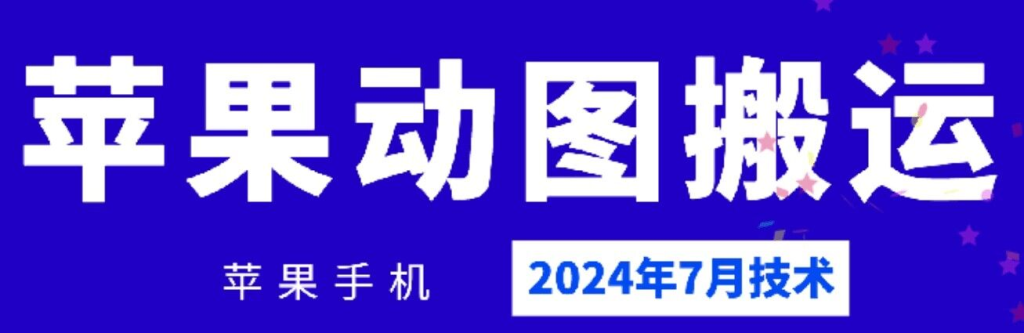 苹果动图搬运

苹果手机

2024年7月技术